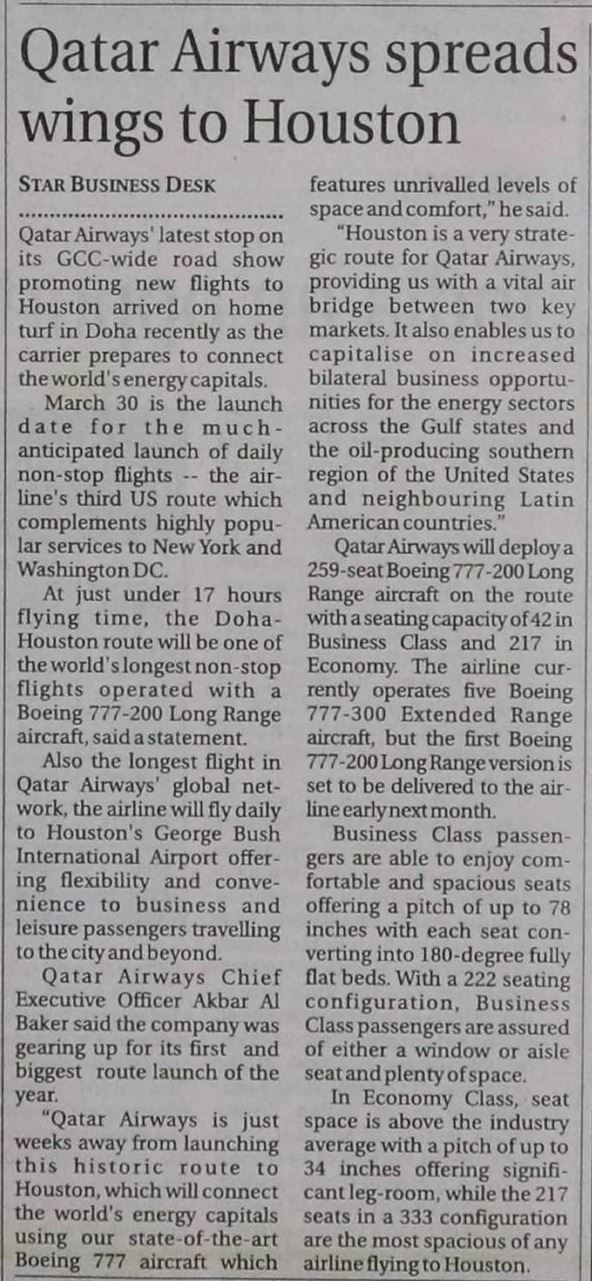 Qatar Airways spreads wings to Houston

STAR BUSINESS DESK

Qatar Airways' latest stop on its GCC-wide road show promoting new flights to Houston arrived on home turf in Doha recently as the carrier prepares to connect the world's energy capitals.

March 30 is the launch date for the much-anticipated launch of daily non-stop flights -- the airline's third US route which complements highly popular services to New York and Washington DC.

At just under 17 hours flying time, the Doha-Houston route will be one of the world's longest non-stop flights operated with a Boeing 777-200 Long Range aircraft, said a statement.

Also the longest flight in Qatar Airways' global network, the airline will fly daily to Houston's George Bush International Airport offering flexibility and convenience to business and leisure passengers travelling to the city and beyond.

Qatar Airways Chief Executive Officer Akbar Al Baker said the company was gearing up for its first and biggest route launch of the year.

"Qatar Airways is just weeks away from launching this historic route to Houston, which will connect the world's energy capitals using our state-of-the-art Boeing 777 aircraft which features unrivalled levels of space and comfort," he said.

"Houston is a very strategic route for Qatar Airways, providing us with a vital air bridge between two key markets. It also enables us to capitalise on increased bilateral business opportunities for the energy sectors across the Gulf states and the oil-producing southern region of the United States and neighbouring Latin American countries."

Qatar Airways will deploy a 259-seat Boeing 777-200 Long Range aircraft on the route with a seating capacity of 42 in Business Class and 217 in Economy. The airline currently operates five Boeing 777-300 Extended Range aircraft, but the first Boeing 777-200 Long Range version is set to be delivered to the airline early next month.

Business Class passengers are able to enjoy comfortable and spacious seats offering a pitch of up to 78 inches with each seat converting into 180-degree fully flat beds. With a 222 seating configuration, Business Class passengers are assured of either a window or aisle seat and plenty of space.

In Economy Class, seat space is above the industry average with a pitch of up to 34 inches offering significant leg-room, while the 217 seats in a 333 configuration are the most spacious of any airline flying to Houston.